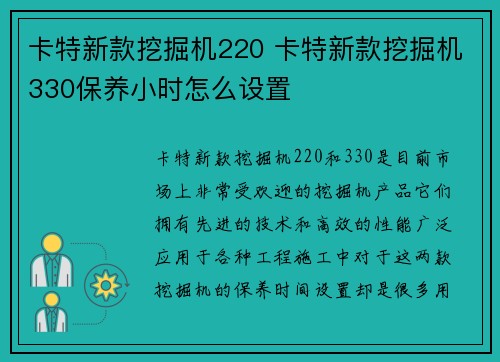 卡特新款挖掘机220 卡特新款挖掘机330保养小时怎么设置

卡特新款挖掘机220和330是目前市场上非常受欢迎的挖掘机产品它们拥有先进的技术和高效的性能广泛应用于各种工程施工中对于这两款挖掘机的保养时间设置却是很多用